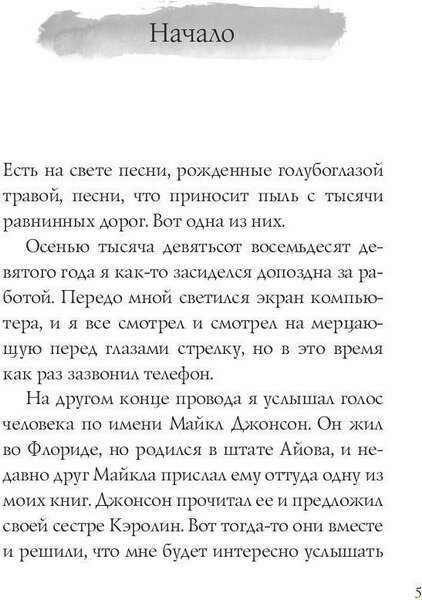 Начало

Есть на свете песни, рожденные голубоглазой травой, песни, что приносит пыль с тысячи равнинных дорог. Вот одна из них.

Осенью тысяча девятьсот восемьдесят девятого года я как-то засиделся допоздна за работой. Передо мной светился экран компьютера, и я все смотрел и смотрел на мерцающую перед глазами стрелку, но в это время как раз зазвонил телефон.

На другом конце провода я услышал голос человека по имени Майкл Джонсон. Он жил во Флориде, но родился в штате Айова, и недавно друг Майкла прислал ему оттуда одну из моих книг. Джонсон прочитал ее и предложил своей сестре Кэролин. Вот тогда-то они вместе и решили, что мне будет интересно услышать

5